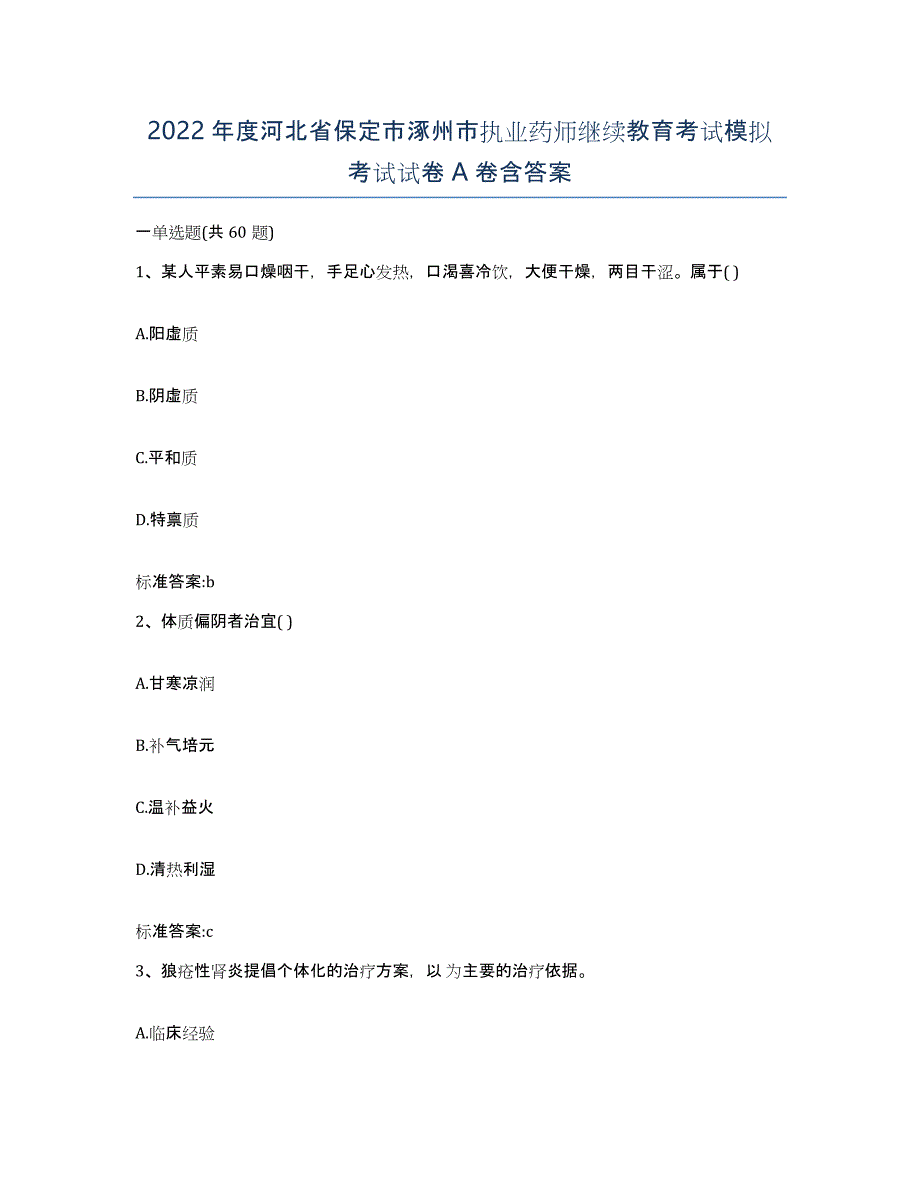 2022年度河北省保定市涿州市执业药师继续教育考试模拟考试试卷A卷含答案

一单选题(共60题)

1、某人平素易口燥咽干，手足心发热，口渴喜冷饮，大便干燥，两目干涩。属于( )

A.阳虚质

B.阴虚质

C.平和质

D.特禀质

标准答案:b

2、体质偏阴者治宜( )

A.甘寒凉润

B.补气培元

C.温补益火

D.清热利湿

标准答案:c

3、狼疮性肾炎提倡个体化的治疗方案，以为主要的治疗依据。

A.临床经验